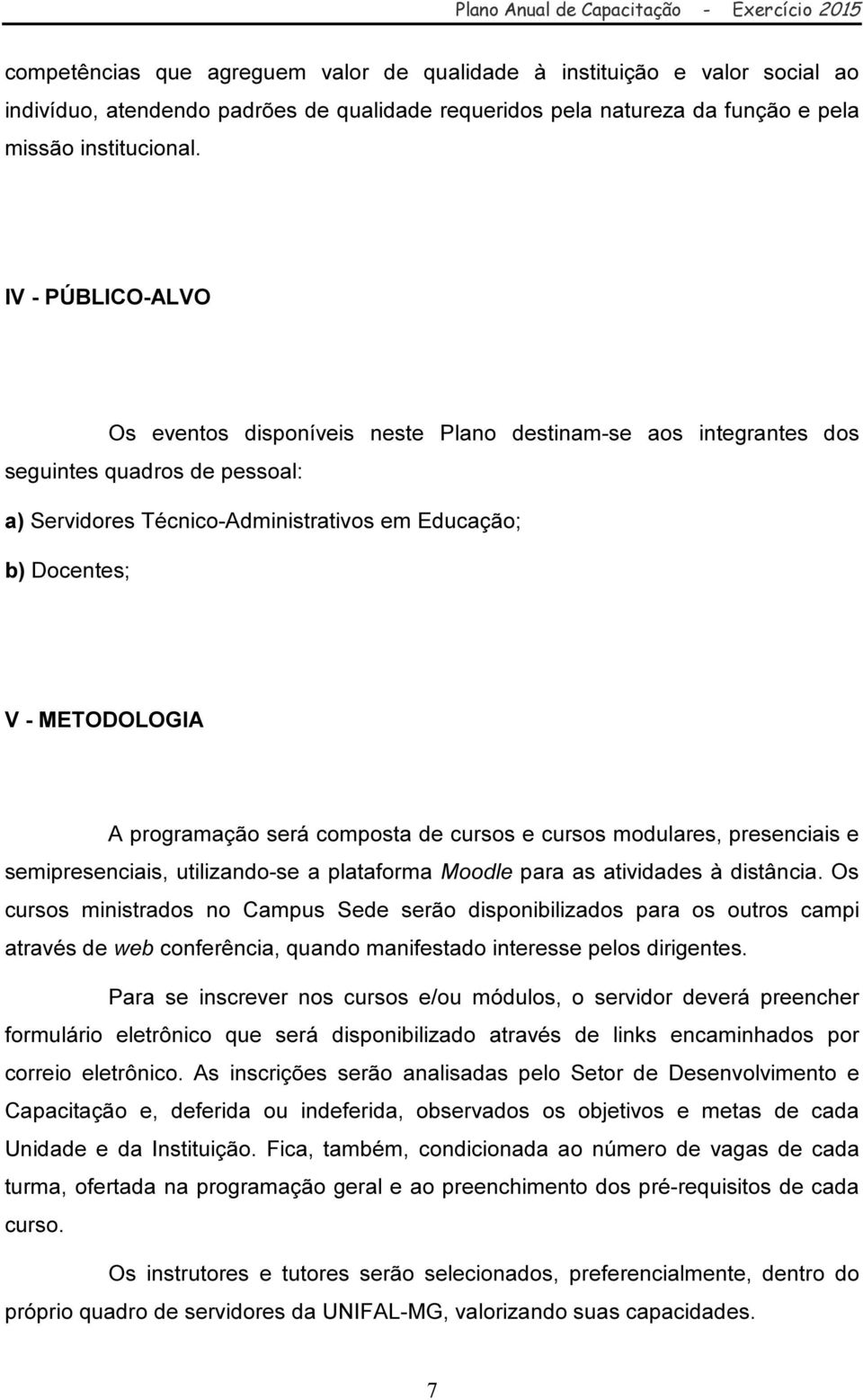 Plano Anual de Capacitação - Exercício 2015

competências que agreguem valor de qualidade à instituição e valor social ao indivíduo, atendendo padrões de qualidade requeridos pela natureza da função e pela missão institucional.

IV - PÚBLICO-ALVO

Os eventos disponíveis neste Plano destinam-se aos integrantes dos seguintes quadros de pessoal:

a) Servidores Técnico-Administrativos em Educação;

b) Docentes;

V - METODOLOGIA

A programação será composta de cursos e cursos modulares, presenciais e semipresenciais, utilizando-se a plataforma Moodle para as atividades à distância. Os cursos ministrados no Campus Sede serão disponibilizados para os outros campi através de web conferência, quando manifestado interesse pelos dirigentes.

Para se inscrever nos cursos e/ou módulos, o servidor deverá preencher formulário eletrônico que será disponibilizado através de links encaminhados por correio eletrônico. As inscrições serão analisadas pelo Setor de Desenvolvimento e Capacitação e, deferida ou indeferida, observados os objetivos e metas de cada Unidade e da Instituição. Fica, também, condicionada ao número de vagas de cada turma, ofertada na programação geral e ao preenchimento dos pré-requisitos de cada curso.

Os instrutores e tutores serão selecionados, preferencialmente, dentro do próprio quadro de servidores da UNIFAL-MG, valorizando suas capacidades.

7